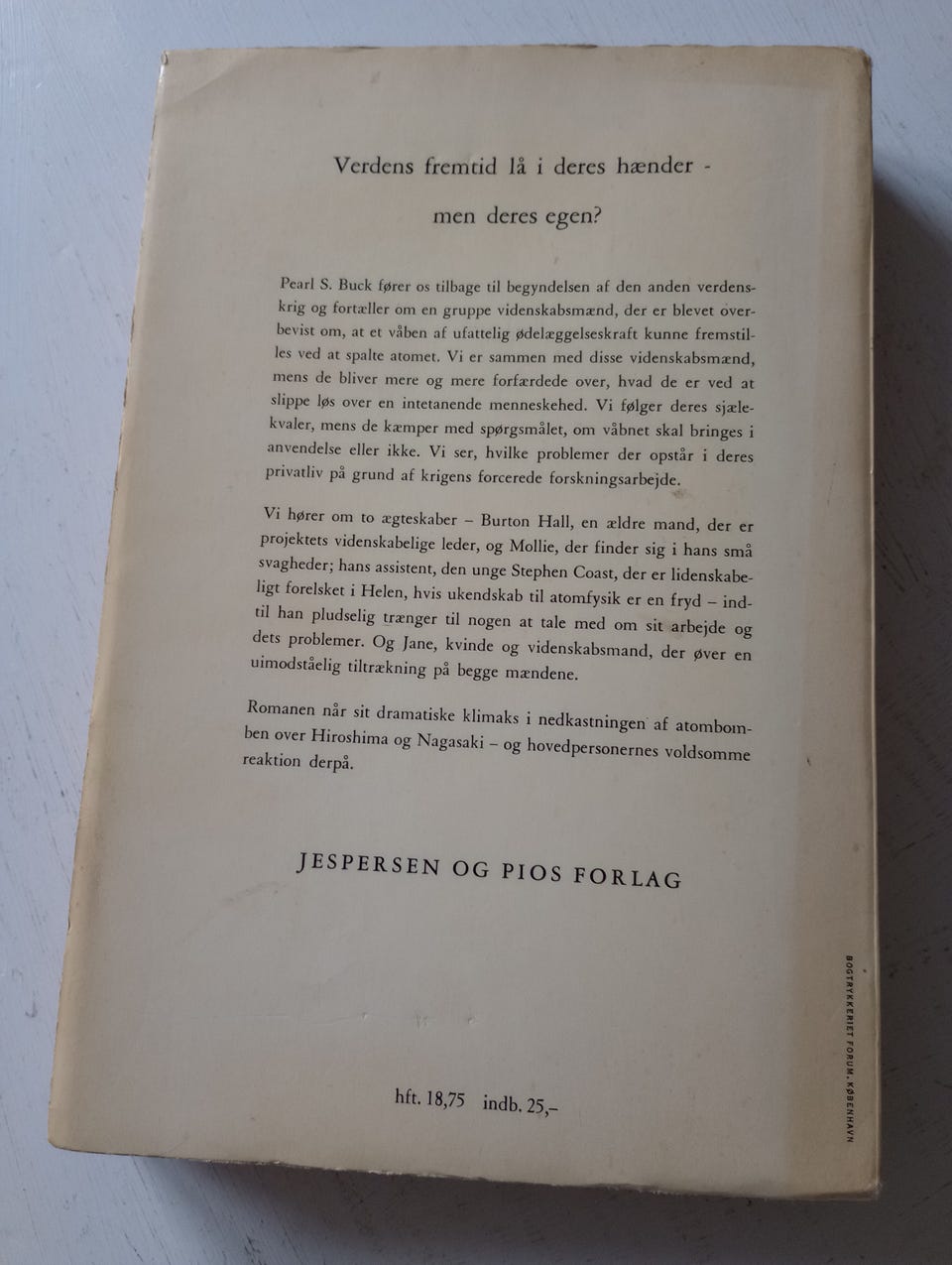 Verdens fremtid lå i deres hænder -

men deres egen?

Pearl S. Buck fører os tilbage til begyndelsen af den anden verdenskrig og fortæller om en gruppe videnskabsmænd, der er blevet overbevist om, at et våben af ufattelig ødelæggelseskraft kunne fremstilles ved at spalte atomet. Vi er sammen med disse videnskabsmænd, mens de bliver mere og mere forfærdede over, hvad de er ved at slippe løs over en intetanende menneskehed. Vi følger deres sjælekvaler, mens de kæmper med spørgsmålet, om våbnet skal bringes i anvendelse eller ikke. Vi ser, hvilke problemer der opstår i deres privatliv på grund af krigens forcerede forskningsarbejde.

Vi hører om to ægteskaber – Burton Hall, en ældre mand, der er projektets videnskabelige leder, og Mollie, der finder sig i hans små svagheder; hans assistent, den unge Stephen Coast, der er lidenskabeligt forelsket i Helen, hvis ukendskab til atomfysik er en fryd – indtil han pludselig trænger til nogen at tale med om sit arbejde og dets problemer. Og Jane, kvinde og videnskabsmand, der øver en uimodståelig tiltrækning på begge mændene.

Romanen når sit dramatiske klimaks i nedkastningen af atombomben over Hiroshima og Nagasaki – og hovedpersonernes voldsomme reaktion derpå.

JESPERSEN OG PIOS FORLAG

hft. 18,75 indb. 25,–

BOGTRYKKERIET FORUM, KØBENHAVN